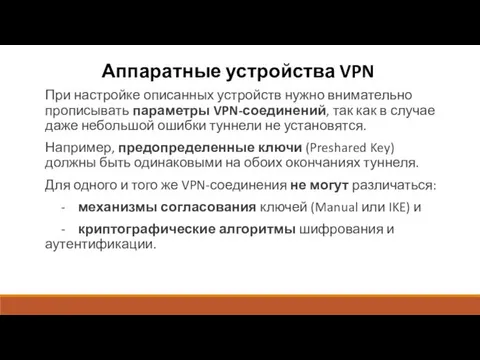 Аппаратные устройства VPN

При настройке описанных устройств нужно внимательно прописывать параметры VPN-соединений, так как в случае даже небольшой ошибки туннели не установятся.

Например, предопределенные ключи (Preshared Key) должны быть одинаковыми на обоих окончаниях туннеля.

Для одного и того же VPN-соединения не могут различаться:

- механизмы согласования ключей (Manual или IKE) и

- криптографические алгоритмы шифрования и аутентификации.